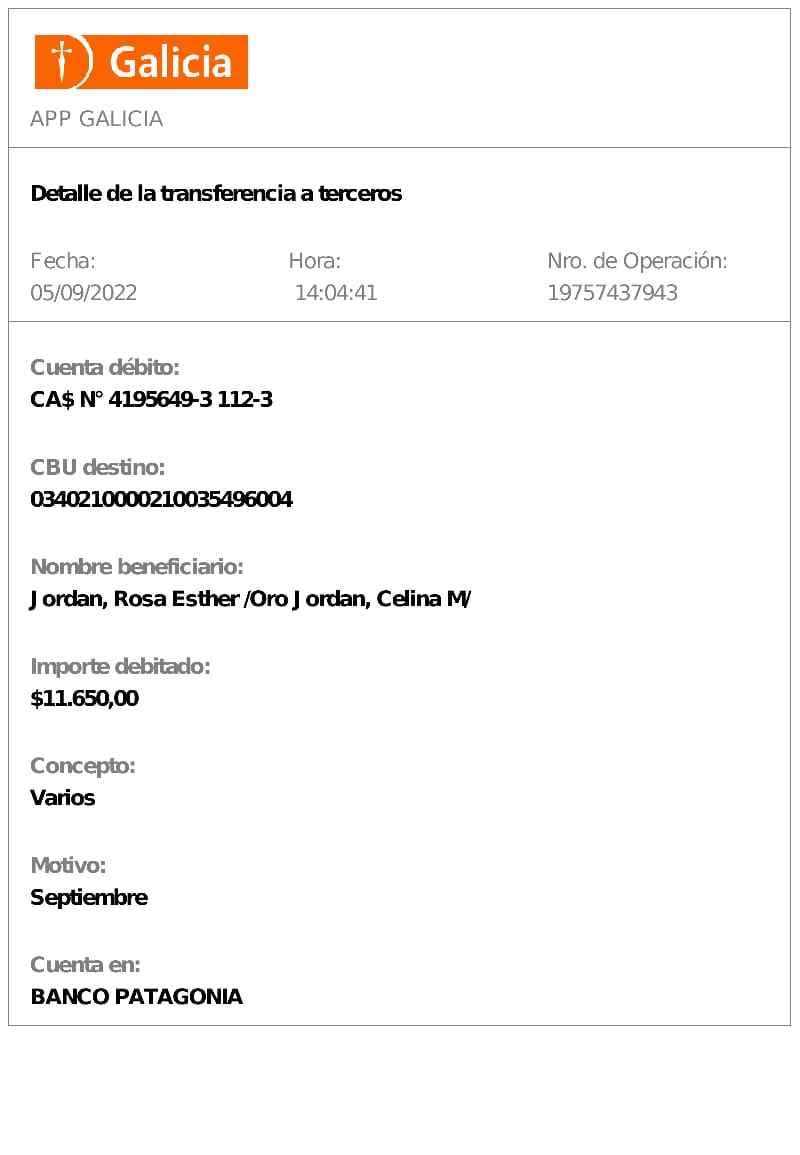 Galicia

APP GALICIA

Detalle de la transferencia a terceros

Fecha:
05/09/2022

Hora:
14:04:41

Nro. de Operación:
19757437943

Cuenta débito:
CA$ N° 4195649-3 112-3

CBU destino:
0340210000210035496004

Nombre beneficiario:
Jordan, Rosa Esther /Oro Jordan, Celina M/

Importe debitado:
$11.650,00

Concepto:
Varios

Motivo:
Septiembre

Cuenta en:
BANCO PATAGONIA